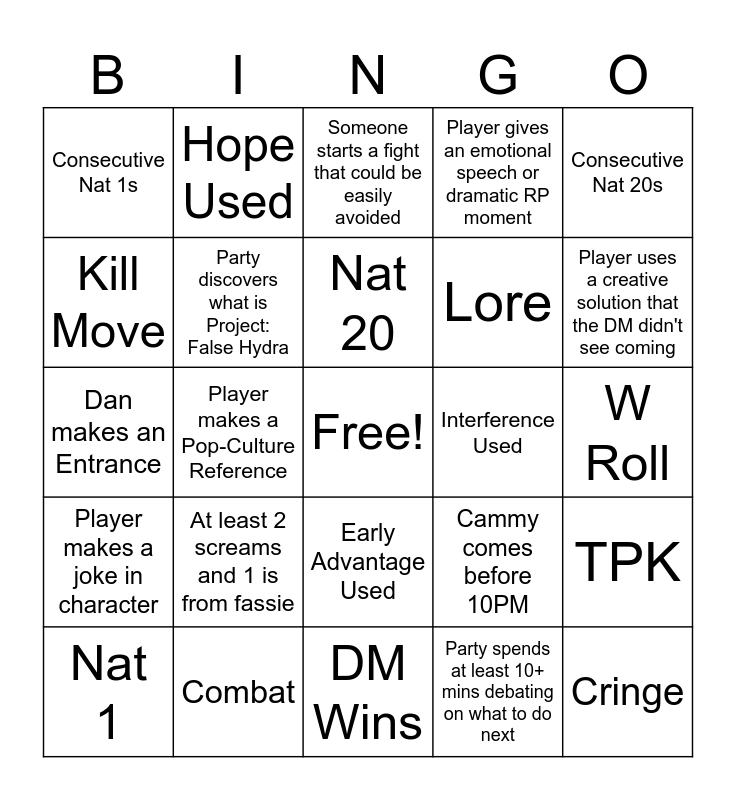 | B | I | N | G | O |
|---|---|---|---|---|
| Consecutive Nat 1s | Hope Used | Someone starts a fight that could be easily avoided | Player gives an emotional speech or dramatic RP moment | Consecutive Nat 20s |
| Kill Move | Party discovers what is Project: False Hydra | Nat 20 | Lore | Player uses a creative solution that the DM didn't see coming |
| Dan makes an Entrance | Player makes a Pop-Culture Reference | Free! | Interference Used | W Roll |
| Player makes a joke in character | At least 2 screams and 1 is from fassie | Early Advantage Used | Cammy comes before 10PM | TPK |
| Nat 1 | Combat | DM Wins | Party spends at least 10+ mins debating on what to do next | Cringe |